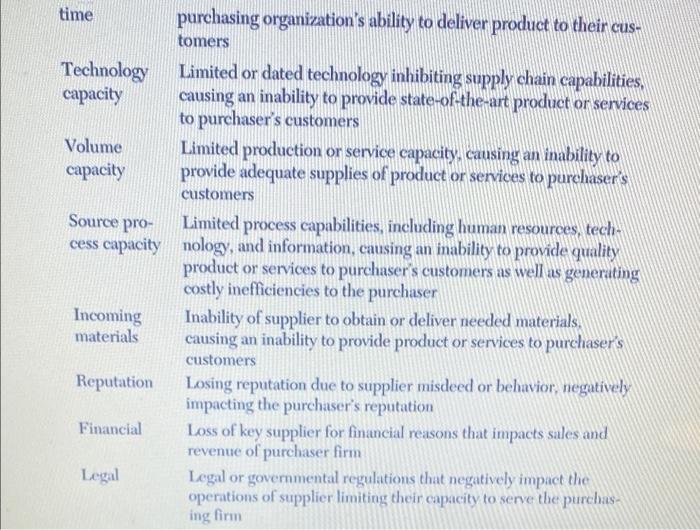 | time | purchasing organization's ability to deliver product to their customers |
|---|---|
| Technology capacity | Limited or dated technology inhibiting supply chain capabilities, causing an inability to provide state-of-the-art product or services to purchaser's customers |
| Volume capacity | Limited production or service capacity, causing an inability to provide adequate supplies of product or services to purchaser's customers |
| Source process capacity | Limited process capabilities, including human resources, technology, and information, causing an inability to provide quality product or services to purchaser's customers as well as generating costly inefficiencies to the purchaser |
| Incoming materials | Inability of supplier to obtain or deliver needed materials, causing an inability to provide product or services to purchaser's customers |
| Reputation | Losing reputation due to supplier misdeed or behavior, negatively impacting the purchaser's reputation |
| Financial | Loss of key supplier for financial reasons that impacts sales and revenue of purchaser firm |
| Legal | Legal or governmental regulations that negatively impact the operations of supplier limiting their capacity to serve the purchasing firm |